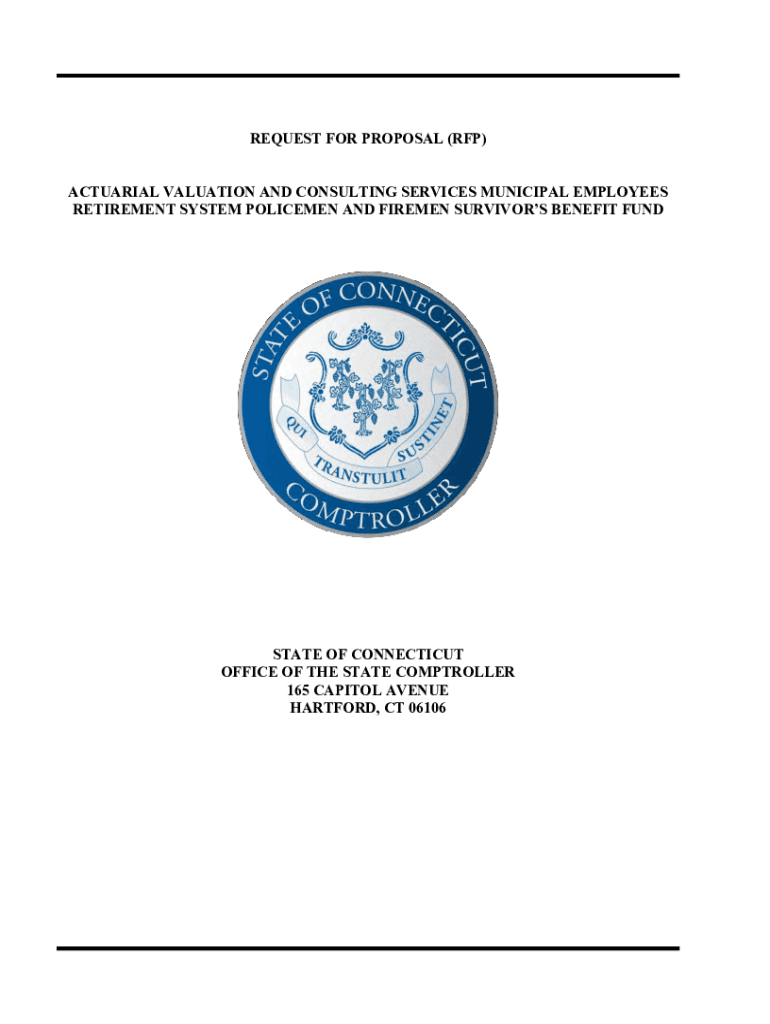 REQUEST FOR PROPOSAL (RFP)

ACTUARIAL VALUATION AND CONSULTING SERVICES MUNICIPAL EMPLOYEES RETIREMENT SYSTEM POLICEMEN AND FIREMEN SURVIVOR'S BENEFIT FUND

STATE OF CONNECTICUT
QUI TRANSTULIT SUSTINET
COMPTROLLER

STATE OF CONNECTICUT
OFFICE OF THE STATE COMPTROLLER
165 CAPITOL AVENUE
HARTFORD, CT 06106